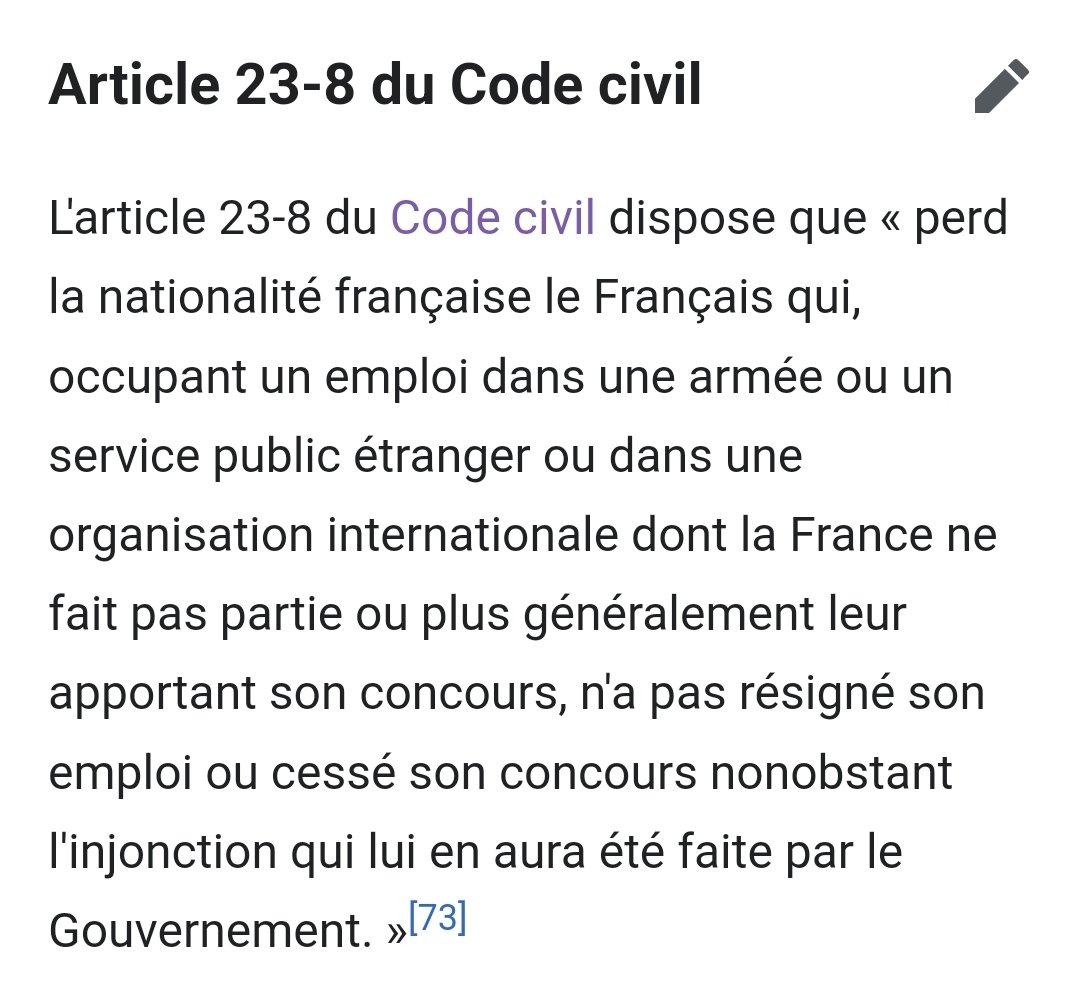 Article 23-8 du Code civil

L'article 23-8 du Code civil dispose que « perd la nationalité française le Français qui, occupant un emploi dans une armée ou un service public étranger ou dans une organisation internationale dont la France ne fait pas partie ou plus généralement leur apportant son concours, n'a pas résigné son emploi ou cessé son concours nonobstant l'injonction qui lui en aura été faite par le Gouvernement. »[73]